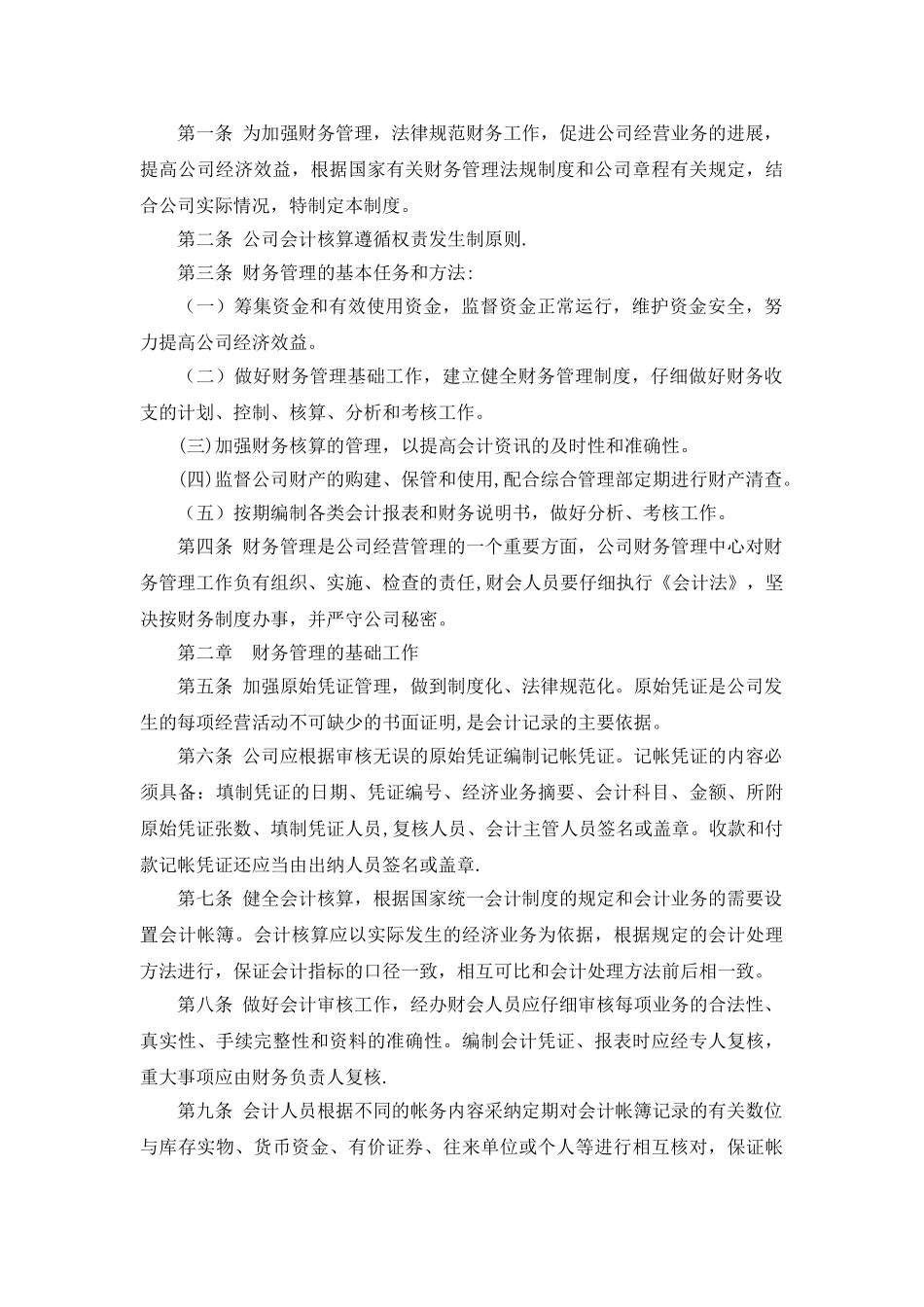 第一条 为加强财务管理，法律规范财务工作，促进公司经营业务的进展，提高公司经济效益，根据国家有关财务管理法规制度和公司章程有关规定，结合公司实际情况，特制定本制度。

第二条 公司会计核算遵循权责发生制原则.

第三条 财务管理的基本任务和方法:

（一）筹集资金和有效使用资金，监督资金正常运行，维护资金安全，努力提高公司经济效益。

（二）做好财务管理基础工作，建立健全财务管理制度，仔细做好财务收支的计划、控制、核算、分析和考核工作。

(三)加强财务核算的管理，以提高会计资讯的及时性和准确性。

(四)监督公司财产的购建、保管和使用,配合综合管理部定期进行财产清查。

（五）按期编制各类会计报表和财务说明书，做好分析、考核工作。

第四条 财务管理是公司经营管理的一个重要方面，公司财务管理中心对财务管理工作负有组织、实施、检查的责任,财会人员要仔细执行《会计法》，坚决按财务制度办事，并严守公司秘密。

第二章 财务管理的基础工作

第五条 加强原始凭证管理，做到制度化、法律规范化。原始凭证是公司发生的每项经营活动不可缺少的书面证明,是会计记录的主要依据。

第六条 公司应根据审核无误的原始凭证编制记帐凭证。记帐凭证的内容必须具备：填制凭证的日期、凭证编号、经济业务摘要、会计科目、金额、所附原始凭证张数、填制凭证人员,复核人员、会计主管人员签名或盖章。收款和付款记帐凭证还应当由出纳人员签名或盖章.

第七条 健全会计核算，根据国家统一会计制度的规定和会计业务的需要设置会计帐簿。会计核算应以实际发生的经济业务为依据，根据规定的会计处理方法进行，保证会计指标的口径一致，相互可比和会计处理方法前后相一致。

第八条 做好会计审核工作，经办财会人员应仔细审核每项业务的合法性、真实性、手续完整性和资料的准确性。编制会计凭证、报表时应经专人复核，重大事项应由财务负责人复核.

第九条 会计人员根据不同的帐务内容采纳定期对会计帐簿记录的有关数位与库存实物、货币资金、有价证券、往来单位或个人等进行相互核对，保证帐